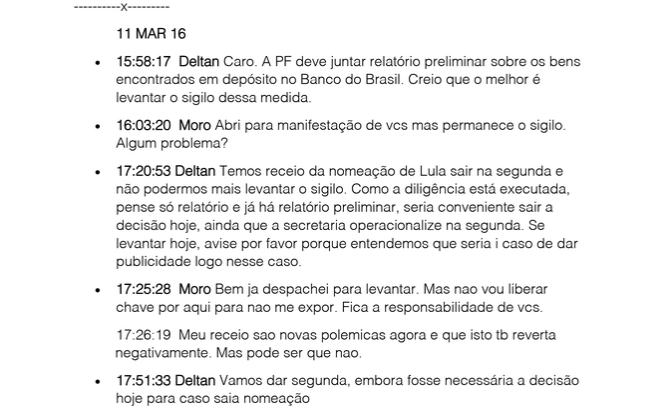 ----------x---------

11 MAR 16

• 15:58:17 Deltan Caro. A PF deve juntar relatório preliminar sobre os bens encontrados em depósito no Banco do Brasil. Creio que o melhor é levantar o sigilo dessa medida.

• 16:03:20 Moro Abri para manifestação de vcs mas permanece o sigilo. Algum problema?

• 17:20:53 Deltan Temos receio da nomeação de Lula sair na segunda e não podermos mais levantar o sigilo. Como a diligência está executada, pense só relatório e já há relatório preliminar, seria conveniente sair a decisão hoje, ainda que a secretaria operacionalize na segunda. Se levantar hoje, avise por favor porque entendemos que seria i caso de dar publicidade logo nesse caso.

• 17:25:28 Moro Bem ja despachei para levantar. Mas nao vou liberar chave por aqui para nao me expor. Fica a responsabilidade de vcs.

17:26:19 Meu receio sao novas polemicas agora e que isto tb reverta negativamente. Mas pode ser que nao.

• 17:51:33 Deltan Vamos dar segunda, embora fosse necessária a decisão hoje para caso saia nomeação